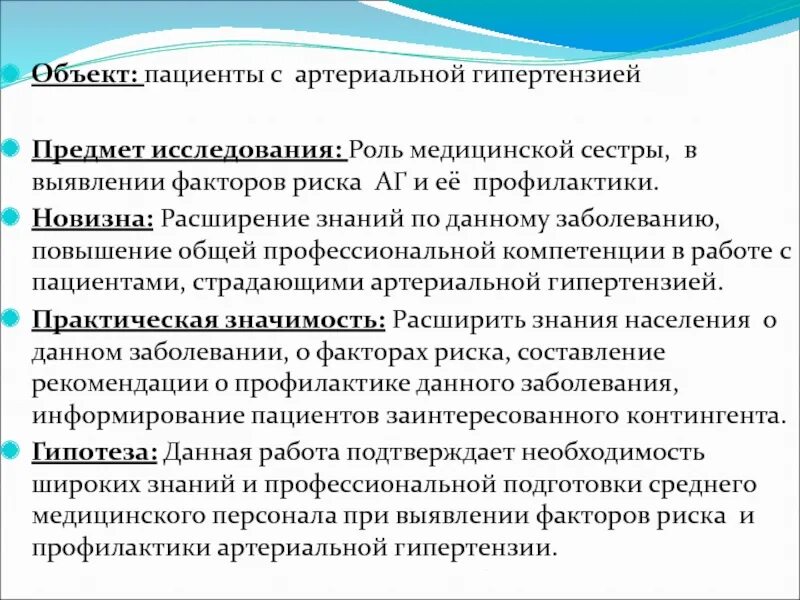 Объект: пациенты с артериальной гипертензией

Предмет исследования: Роль медицинской сестры, в выявлении факторов риска АГ и её профилактики.

Новизна: Расширение знаний по данному заболеванию, повышение общей профессиональной компетенции в работе с пациентами, страдающими артериальной гипертензией.

Практическая значимость: Расширить знания населения о данном заболевании, о факторах риска, составление рекомендации о профилактике данного заболевания, информирование пациентов заинтересованного контингента.

Гипотеза: Данная работа подтверждает необходимость широких знаний и профессиональной подготовки среднего медицинского персонала при выявлении факторов риска и профилактики артериальной гипертензии.